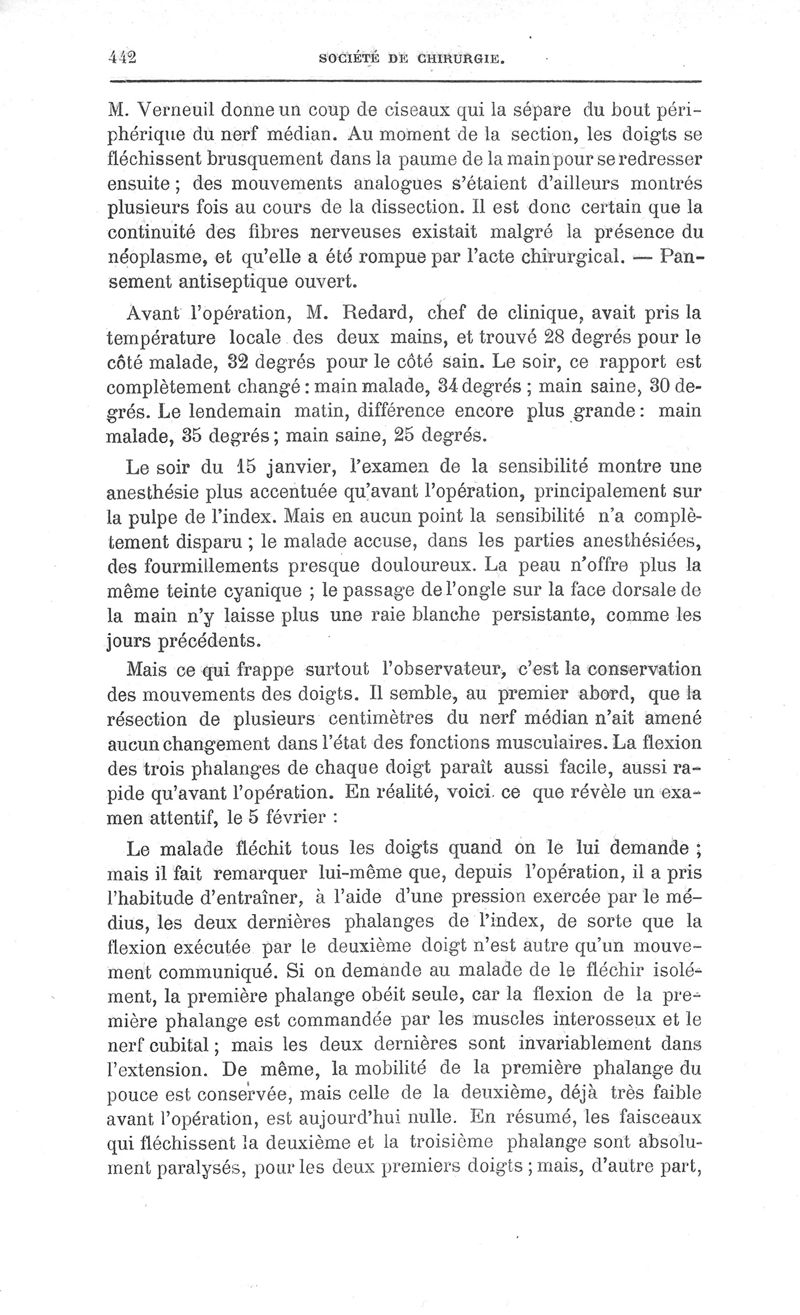 442 SOCIÉTÉ DE CHIRURGIE.

M. Verneuil donne un coup de ciseaux qui la sépare du bout périphérique du nerf médian. Au moment de la section, les doigts se fléchissent brusquement dans la paume de la main pour se redresser ensuite ; des mouvements analogues s'étaient d'ailleurs montrés plusieurs fois au cours de la dissection. Il est donc certain que la continuité des fibres nerveuses existait malgré la présence du néoplasme, et qu'elle a été rompue par l'acte chirurgical. — Pansement antiseptique ouvert.

Avant l'opération, M. Redard, chef de clinique, avait pris la température locale des deux mains, et trouvé 28 degrés pour le côté malade, 32 degrés pour le côté sain. Le soir, ce rapport est complètement changé : main malade, 34 degrés ; main saine, 30 degrés. Le lendemain matin, différence encore plus grande : main malade, 35 degrés ; main saine, 25 degrés.

Le soir du 15 janvier, l'examen de la sensibilité montre une anesthésie plus accentuée qu'avant l'opération, principalement sur la pulpe de l'index. Mais en aucun point la sensibilité n'a complètement disparu ; le malade accuse, dans les parties anesthésiées, des fourmillements presque douloureux. La peau n'offre plus la même teinte cyanique ; le passage de l'ongle sur la face dorsale de la main n'y laisse plus une raie blanche persistante, comme les jours précédents.

Mais ce qui frappe surtout l'observateur, c'est la conservation des mouvements des doigts. Il semble, au premier abord, que la résection de plusieurs centimètres du nerf médian n'ait amené aucun changement dans l'état des fonctions musculaires. La flexion des trois phalanges de chaque doigt paraît aussi facile, aussi rapide qu'avant l'opération. En réalité, voici ce que révèle un examen attentif, le 5 février :

Le malade fléchit tous les doigts quand on le lui demande ; mais il fait remarquer lui-même que, depuis l'opération, il a pris l'habitude d'entraîner, à l'aide d'une pression exercée par le médius, les deux dernières phalanges de l'index, de sorte que la flexion exécutée par le deuxième doigt n'est autre qu'un mouvement communiqué. Si on demande au malade de le fléchir isolément, la première phalange obéit seule, car la flexion de la première phalange est commandée par les muscles interosseux et le nerf cubital ; mais les deux dernières sont invariablement dans l'extension. De même, la mobilité de la première phalange du pouce est conservée, mais celle de la deuxième, déjà très faible avant l'opération, est aujourd'hui nulle. En résumé, les faisceaux qui fléchissent la deuxième et la troisième phalange sont absolument paralysés, pour les deux premiers doigts ; mais, d'autre part,